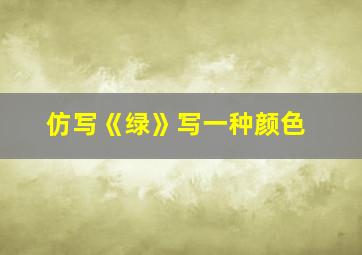 仿写《绿》写一种颜色